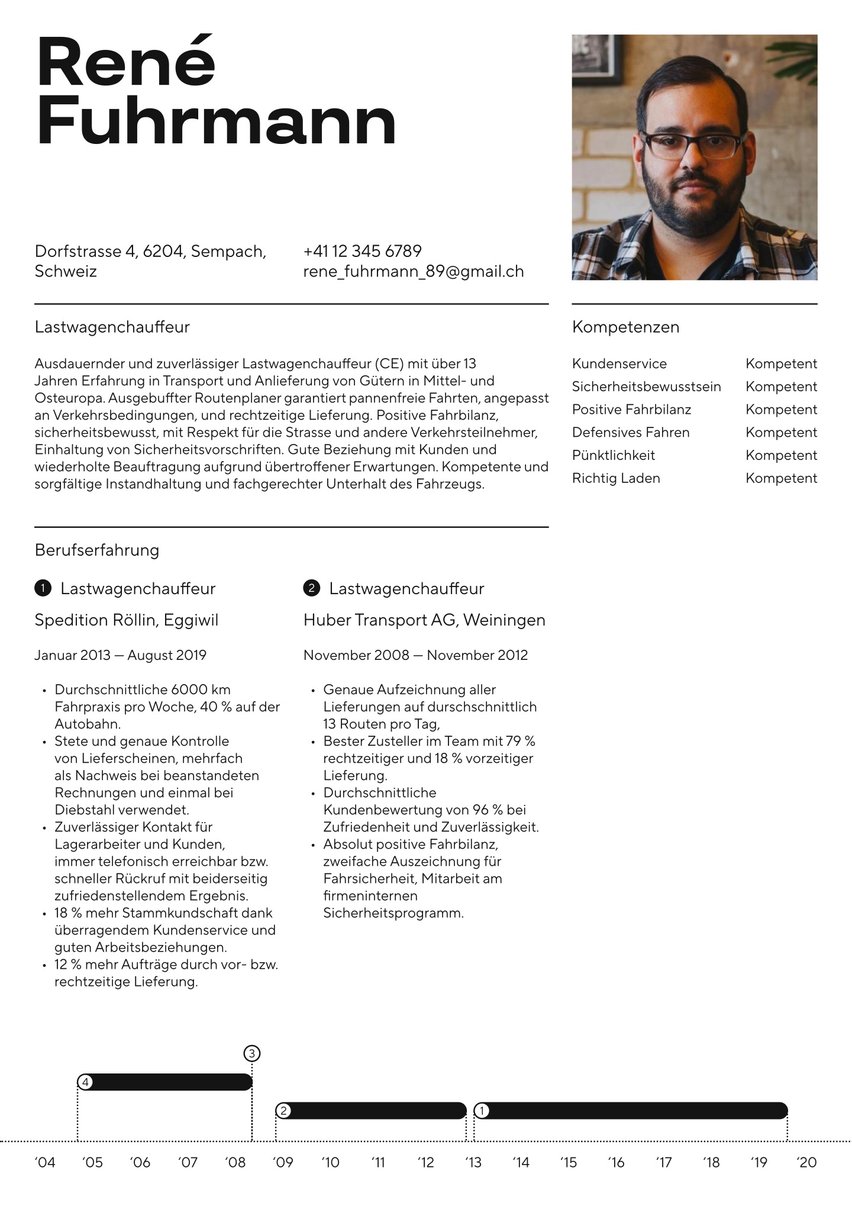 René Fuhrmann

Dorfstrasse 4, 6204, Sempach, Schweiz

+41 12 345 6789
rene_fuhrmann_89@gmail.ch

Lastwagenchauffeur

Ausdauernder und zuverlässiger Lastwagenchauffeur (CE) mit über 13 Jahren Erfahrung in Transport und Anlieferung von Gütern in Mittel- und Osteuropa. Ausgebuffter Routenplaner garantiert pannenfreie Fahrten, angepasst an Verkehrsbedingungen, und rechtzeitige Lieferung. Positive Fahrbilanz, sicherheitsbewusst, mit Respekt für die Strasse und andere Verkehrsteilnehmer, Einhaltung von Sicherheitsvorschriften. Gute Beziehung mit Kunden und wiederholte Beauftragung aufgrund übertroffener Erwartungen. Kompetente und sorgfältige Instandhaltung und fachgerechter Unterhalt des Fahrzeugs.

Berufserfahrung

1 Lastwagenchauffeur

Spedition Röllin, Eggiwil

Januar 2013 — August 2019

• Durchschnittliche 6000 km Fahrpraxis pro Woche, 40 % auf der Autobahn.
• Stete und genaue Kontrolle von Lieferscheinen, mehrfach als Nachweis bei beanstandeten Rechnungen und einmal bei Diebstahl verwendet.
• Zuverlässiger Kontakt für Lagerarbeiter und Kunden, immer telefonisch erreichbar bzw. schneller Rückruf mit beiderseitig zufriedenstellendem Ergebnis.
• 18 % mehr Stammkundschaft dank überragendem Kundenservice und guten Arbeitsbeziehungen.
• 12 % mehr Aufträge durch vor- bzw. rechtzeitige Lieferung.

2 Lastwagenchauffeur

Huber Transport AG, Weiningen

November 2008 — November 2012

• Genaue Aufzeichnung aller Lieferungen auf durschschnittlich 13 Routen pro Tag,
• Bester Zusteller im Team mit 79 % rechtzeitiger und 18 % vorzeitiger Lieferung.
• Durchschnittliche Kundenbewertung von 96 % bei Zufriedenheit und Zuverlässigkeit.
• Absolut positive Fahrbilanz, zweifache Auszeichnung für Fahrsicherheit, Mitarbeit am firmeninternen Sicherheitsprogramm.

Kompetenzen

Kundenservice Kompetent
Sicherheitsbewusstsein Kompetent
Positive Fahrbilanz Kompetent
Defensives Fahren Kompetent
Pünktlichkeit Kompetent
Richtig Laden Kompetent

3
4
2
1

'04 '05 '06 '07 '08 '09 '10 '11 '12 '13 '14 '15 '16 '17 '18 '19 '20